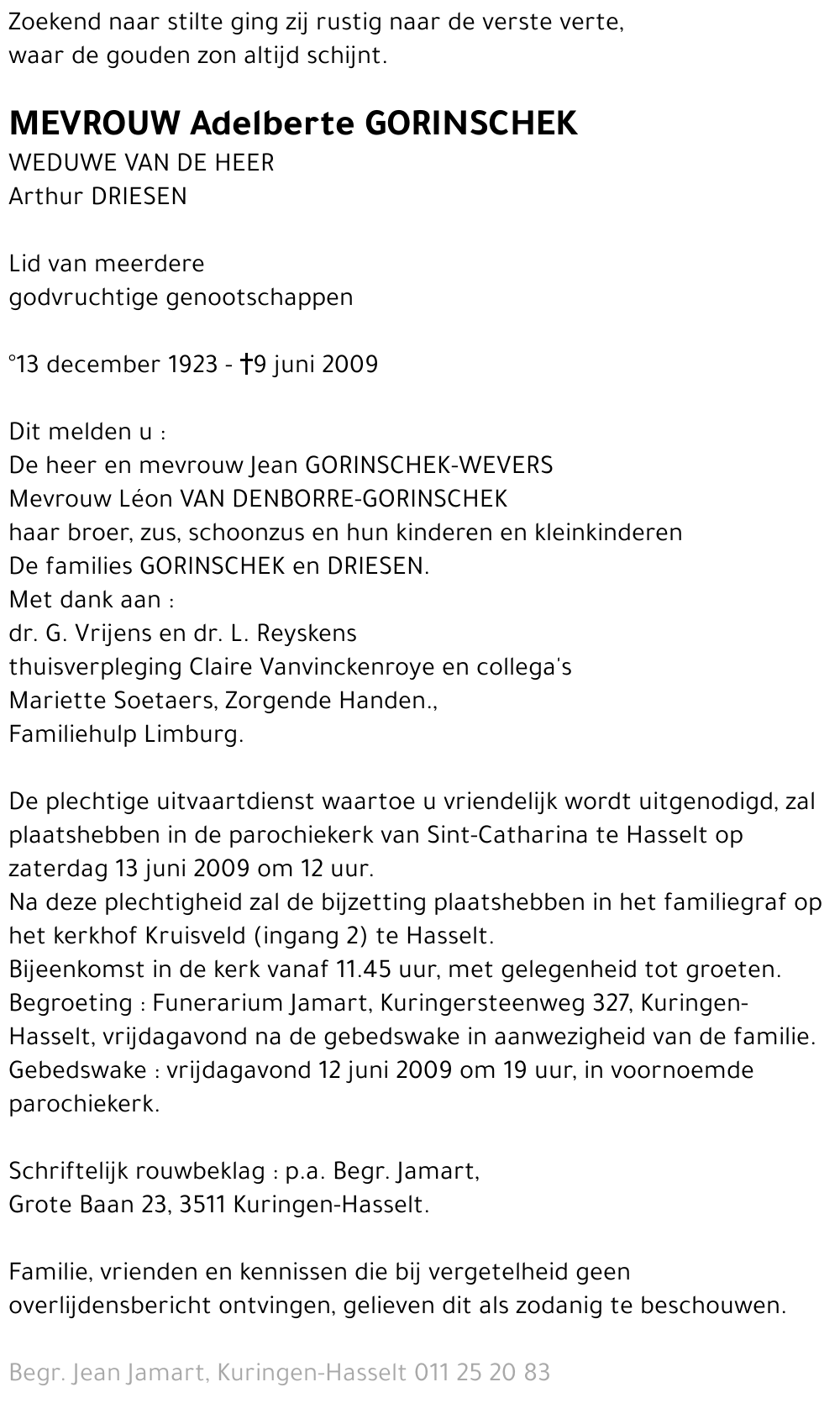 Zoekend naar stilte ging zij rustig naar de verste verte,
waar de gouden zon altijd schijnt.

MEVROUW Adelberte GORINSCHEK
WEDUWE VAN DE HEER
Arthur DRIESEN

Lid van meerdere
godvruchtige genootschappen

°13 december 1923 - †9 juni 2009

Dit melden u :
De heer en mevrouw Jean GORINSCHEK-WEVERS
Mevrouw Léon VAN DENBORRE-GORINSCHEK
haar broer, zus, schoonzus en hun kinderen en kleinkinderen
De families GORINSCHEK en DRIESEN.
Met dank aan :
dr. G. Vrijens en dr. L. Reyskens
thuisverpleging Claire Vanvinckenroye en collega's
Mariette Soetaers, Zorgende Handen.,
Familiehulp Limburg.

De plechtige uitvaartdienst waartoe u vriendelijk wordt uitgenodigd, zal plaatshebben in de parochiekerk van Sint-Catharina te Hasselt op zaterdag 13 juni 2009 om 12 uur.
Na deze plechtigheid zal de bijzetting plaatshebben in het familiegraf op het kerkhof Kruisveld (ingang 2) te Hasselt.
Bijeenkomst in de kerk vanaf 11.45 uur, met gelegenheid tot groeten.
Begroeting : Funerarium Jamart, Kuringersteenweg 327, Kuringen-Hasselt, vrijdagavond na de gebedswake in aanwezigheid van de familie.
Gebedswake : vrijdagavond 12 juni 2009 om 19 uur, in voornoemde parochiekerk.

Schriftelijk rouwbeklag : p.a. Begr. Jamart,
Grote Baan 23, 3511 Kuringen-Hasselt.

Familie, vrienden en kennissen die bij vergetelheid geen overlijdensbericht ontvingen, gelieven dit als zodanig te beschouwen.

Begr. Jean Jamart, Kuringen-Hasselt 011 25 20 83